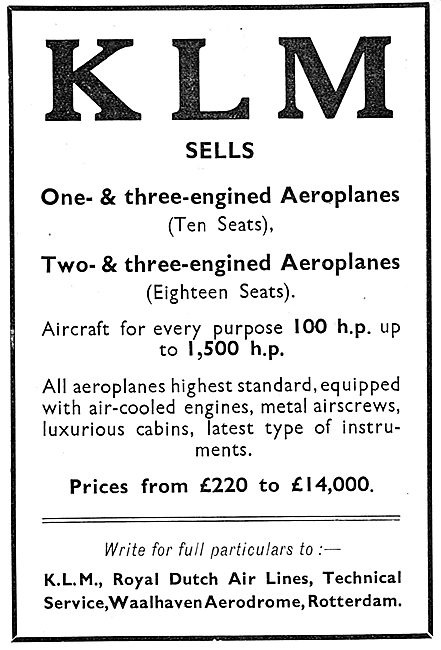 KLM

SELLS

One- & three-engined Aeroplanes (Ten Seats),

Two- & three-engined Aeroplanes (Eighteen Seats).

Aircraft for every purpose 100 h.p. up to 1,500 h.p.

All aeroplanes highest standard, equipped with air-cooled engines, metal airscrews, luxurious cabins, latest type of instruments.

Prices from £220 to £14,000.

Write for full particulars to :—

K.L.M., Royal Dutch Air Lines, Technical Service, Waalhaven Aerodrome, Rotterdam.